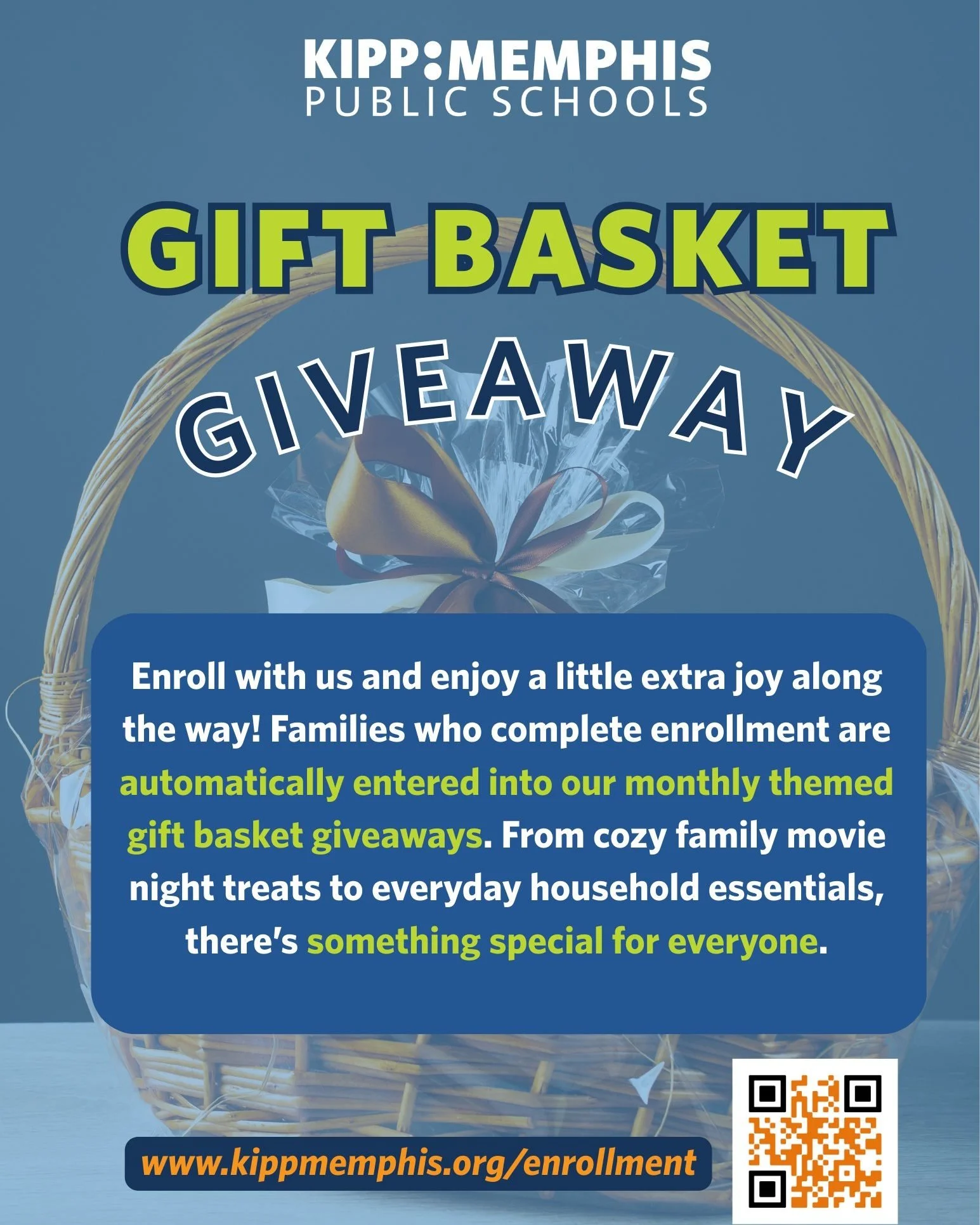 KIPP:MEMPHIS
PUBLIC SCHOOLS

GIFT BASKET

GIVEAWAY

Enroll with us and enjoy a little extra joy along the way! Families who complete enrollment are automatically entered into our monthly themed gift basket giveaways. From cozy family movie night treats to everyday household essentials, there's something special for everyone.

www.kippmemphis.org/enrollment